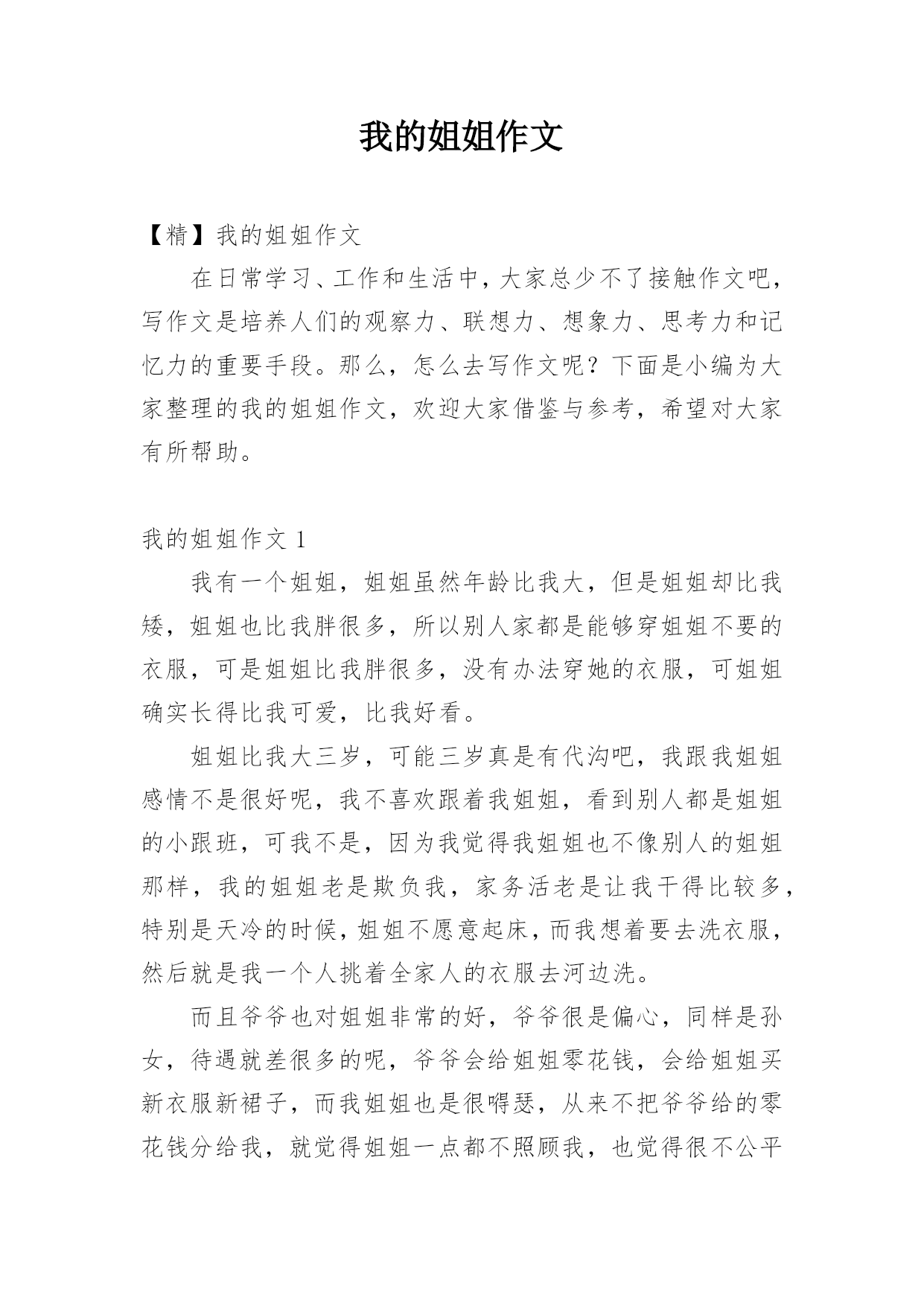 我的姐姐作文

【精】我的姐姐作文

在日常学习、工作和生活中，大家总少不了接触作文吧，写作文是培养人们的观察力、联想力、想象力、思考力和记忆力的重要手段。那么，怎么去写作文呢？下面是小编为大家整理的我的姐姐作文，欢迎大家借鉴与参考，希望对大家有所帮助。

我的姐姐作文 1

我有一个姐姐，姐姐虽然年龄比我大，但是姐姐却比我矮，姐姐也比我胖很多，所以别人家都是能够穿姐姐不要的衣服，可是姐姐比我胖很多，没有办法穿她的衣服，可姐姐确实长得比我可爱，比我好看。

姐姐比我大三岁，可能三岁真是有代沟吧，我跟我姐姐感情不是很好呢，我不喜欢跟着我姐姐，看到别人都是姐姐的小跟班，可我不是，因为我觉得我姐姐也不像别人的姐姐那样，我的姐姐老是欺负我，家务活老是让我干得比较多，特别是天冷的时候，姐姐不愿意起床，而我想着要去洗衣服，然后就是我一个人挑着全家人的衣服去河边洗。

而且爷爷也对姐姐非常的好，爷爷很是偏心，同样是孙女，待遇就差很多的呢，爷爷会给姐姐零花钱，会给姐姐买新衣服新裙子，而我姐姐也是很嘚瑟，从来不把爷爷给的零花钱分给我，就觉得姐姐一点都不照顾我，也觉得很不公平